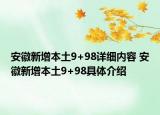 安徽新增本土9+98详细内容 安徽新增本土9+98具体介绍